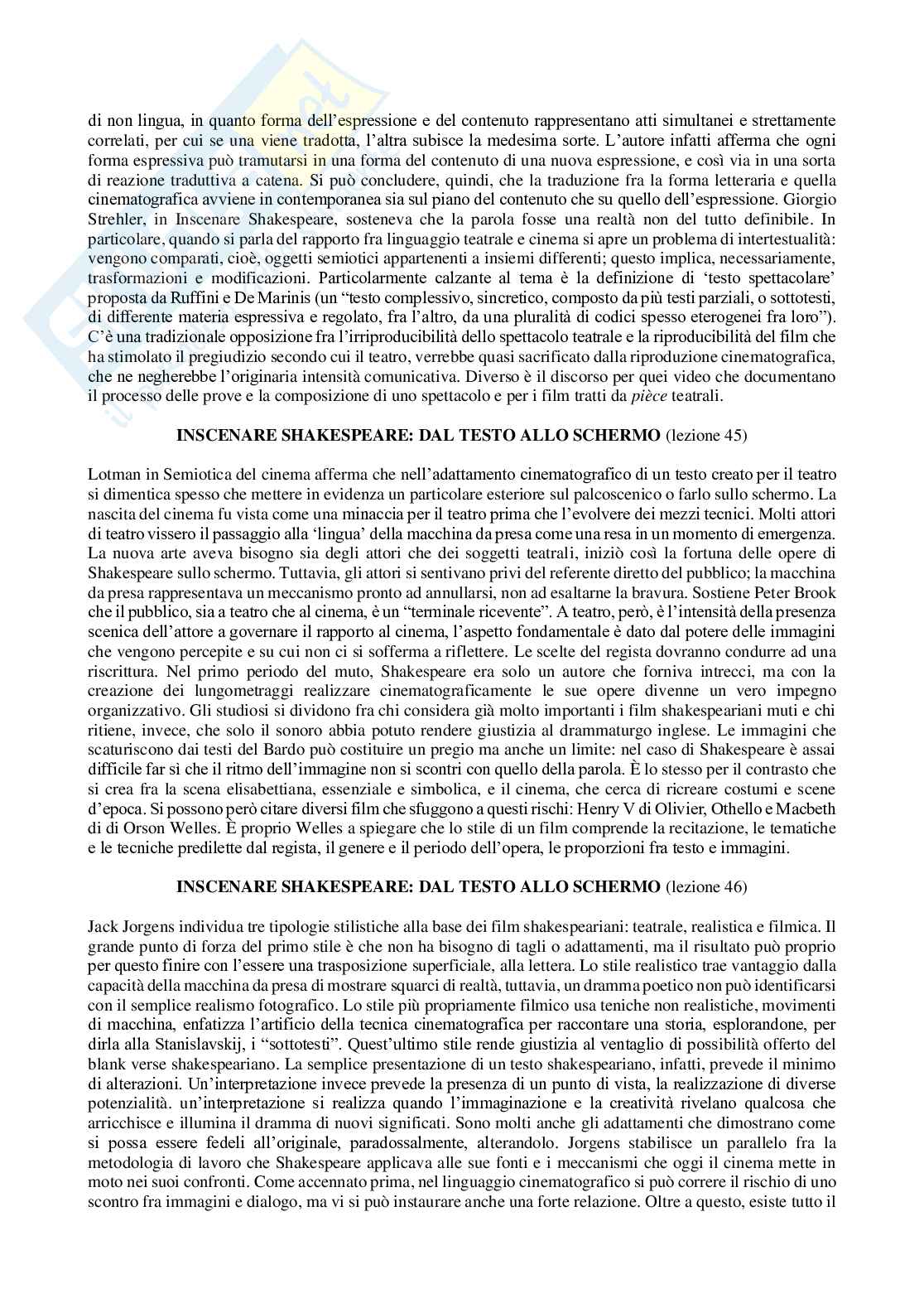 di non lingua, in quanto forma dell'espressione e del contenuto rappresentano atti simultanei e strettamente correlati, per cui se una viene tradotta, l'altra subisce la medesima sorte. L'autore infatti afferma che ogni forma espressiva può tramutarsi in una forma del contenuto di una nuova espressione, e così via in una sorta di reazione traduttiva a catena. Si può concludere, quindi, che la traduzione fra la forma letteraria e quella cinematografica avviene in contemporanea sia sul piano del contenuto che su quello dell'espressione. Giorgio Strehler, in Inscenare Shakespeare, sosteneva che la parola fosse una realtà non del tutto definibile. In particolare, quando si parla del rapporto fra linguaggio teatrale e cinema si apre un problema di intertestualità: vengono comparati, cioè, oggetti semiotici appartenenti a insiemi differenti; questo implica, necessariamente, trasformazioni e modificazioni. Particolarmente calzante al tema è la definizione di 'testo spettacolare' proposta da Ruffini e De Marinis (un "testo complessivo, sincretico, composto da più testi parziali, o sottotesti, di differente materia espressiva e regolato, fra l'altro, da una pluralità di codici spesso eterogenei fra loro"). C'è una tradizionale opposizione fra l'irriproducibilità dello spettacolo teatrale e la riproducibilità del film che ha stimolato il pregiudizio secondo cui il teatro, verrebbe quasi sacrificato dalla riproduzione cinematografica, che ne negherebbe l'originaria intensità comunicativa. Diverso è il discorso per quei video che documentano il processo delle prove e la composizione di uno spettacolo e per i film tratti da pièce teatrali.

INSCENARE SHAKESPEARE: DAL TESTO ALLO SCHERMO (lezione 45)

Lotman in Semiotica del cinema afferma che nell'adattamento cinematografico di un testo creato per il teatro si dimentica spesso che mettere in evidenza un particolare esteriore sul palcoscenico o farlo sullo schermo. La nascita del cinema fu vista come una minaccia per il teatro prima che l'evolvere dei mezzi tecnici. Molti attori di teatro vissero il passaggio alla 'lingua' della macchina da presa come una resa in un momento di emergenza. La nuova arte aveva bisogno sia degli attori che dei soggetti teatrali, iniziò così la fortuna delle opere di Shakespeare sullo schermo. Tuttavia, gli attori si sentivano privi del referente diretto del pubblico; la macchina da presa rappresentava un meccanismo pronto ad annullarsi, non ad esaltarne la bravura. Sostiene Peter Brook che il pubblico, sia a teatro che al cinema, è un "terminale ricevente". A teatro, però, è l'intensità della presenza scenica dell'attore a governare il rapporto al cinema, l'aspetto fondamentale è dato dal potere delle immagini che vengono percepite e su cui non ci si sofferma a riflettere. Le scelte del regista dovranno condurre ad una riscrittura. Nel primo periodo del muto, Shakespeare era solo un autore che forniva intrecci, ma con la creazione dei lungometraggi realizzare cinematograficamente le sue opere divenne un vero impegno organizzativo. Gli studiosi si dividono fra chi considera già molto importanti i film shakespeariani muti e chi ritiene, invece, che solo il sonoro abbia potuto rendere giustizia al drammaturgo inglese. Le immagini che scaturiscono dai testi del Bardo può costituire un pregio ma anche un limite: nel caso di Shakespeare è assai difficile far sì che il ritmo dell'immagine non si scontri con quello della parola. È lo stesso per il contrasto che si crea fra la scena elisabettiana, essenziale e simbolica, e il cinema, che cerca di ricreare costumi e scene d'epoca. Si possono però citare diversi film che sfuggono a questi rischi: Henry V di Olivier, Othello e Macbeth di di Orson Welles. È proprio Welles a spiegare che lo stile di un film comprende la recitazione, le tematiche e le tecniche predilette dal regista, il genere e il periodo dell'opera, le proporzioni fra testo e immagini.

INSCENARE SHAKESPEARE: DAL TESTO ALLO SCHERMO (lezione 46)

Jack Jorgens individua tre tipologie stilistiche alla base dei film shakespeariani: teatrale, realistica e filmica. Il grande punto di forza del primo stile è che non ha bisogno di tagli o adattamenti, ma il risultato può proprio per questo finire con l'essere una trasposizione superficiale, alla lettera. Lo stile realistico trae vantaggio dalla capacità della macchina da presa di mostrare squarci di realtà, tuttavia, un dramma poetico non può identificarsi con il semplice realismo fotografico. Lo stile più propriamente filmico usa teniche non realistiche, movimenti di macchina, enfatizza l'artificio della tecnica cinematografica per raccontare una storia, esplorandone, per dirla alla Stanislavskij, i "sottotesti". Quest'ultimo stile rende giustizia al ventaglio di possibilità offerto del blank verse shakespeariano. La semplice presentazione di un testo shakespeariano, infatti, prevede il minimo di alterazioni. Un'interpretazione invece prevede la presenza di un punto di vista, la realizzazione di diverse potenzialità. un'interpretazione si realizza quando l'immaginazione e la creatività rivelano qualcosa che arricchisce e illumina il dramma di nuovi significati. Sono molti anche gli adattamenti che dimostrano come si possa essere fedeli all'originale, paradossalmente, alterandolo. Jorgens stabilisce un parallelo fra la metodologia di lavoro che Shakespeare applicava alle sue fonti e i meccanismi che oggi il cinema mette in moto nei suoi confronti. Come accennato prima, nel linguaggio cinematografico si può correre il rischio di uno scontro fra immagini e dialogo, ma vi si può instaurare anche una forte relazione. Oltre a questo, esiste tutto il